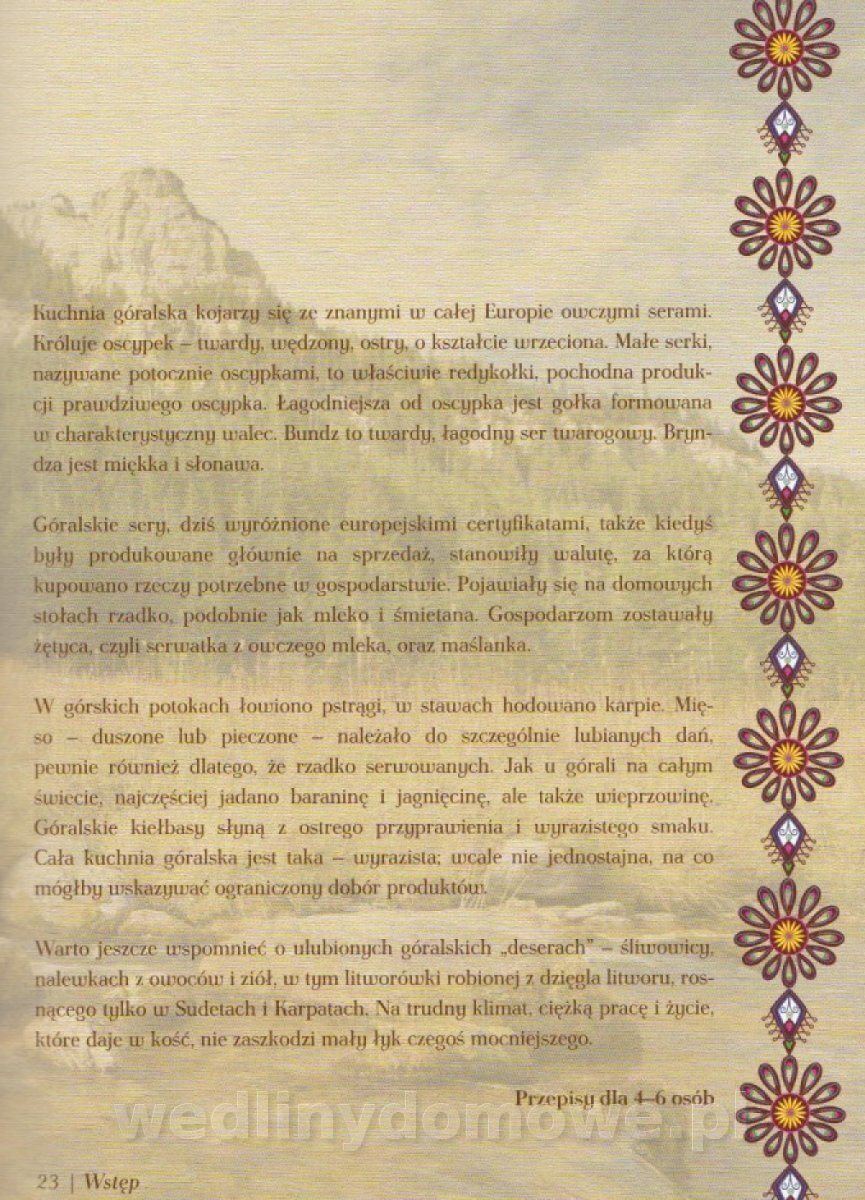 Kuchnia góralska kojarzy się ze znanymi w całej Europie owczymi serami. Króluje oscypek – twardy, wędzony, ostry, o kształcie wrzeciona. Małe serki, nazywane potocznie oscypkami, to właściwie redykołki, pochodna produkcji prawdziwego oscypka. Łagodniejsza od oscypka jest gołka formowana w charakterystyczny walec. Bundz to twardy, łagodny ser twarogowy. Bryndza jest miękka i słonawa.

Góralskie sery, dziś wyróżnione europejskimi certyfikatami, także kiedyś były produkowane głównie na sprzedaż, stanowiły walutę, za którą kupowano rzeczy potrzebne w gospodarstwie. Pojawiały się na domowych stołach rzadko, podobnie jak mleko i śmietana. Gospodarzom zostawały żętyca, czyli serwatka z owczego mleka, oraz maślanka.

W górskich potokach łowiono pstrągi, w stawach hodowano karpie. Mięso – duszone lub pieczone – należało do szczególnie lubianych dań, pewnie również dlatego, że rzadko serwowanych. Jak u górali na całym świecie, najczęściej jadano baraninę i jagnięcinę, ale także wieprzowinę. Góralskie kiełbasy słyną z ostrego przyprawienia i wyrazistego smaku. Cała kuchnia góralska jest taka – wyrazista; wcale nie jednostajna, na co mógłby wskazywać ograniczony dobór produktów.

Warto jeszcze wspomnieć o ulubionych góralskich „deserach" – śliwowicy, nalewkach z owoców i ziół, w tym litworówki robionej z dzięgla litworu, rosnącego tylko w Sudetach i Karpatach. Na trudny klimat, ciężką pracę i życie, które daje w kość, nie zaszkodzi mały łyk czegoś mocniejszego.

Przepisy dla 4–6 osób

wedlinydomowe.pl

23 | Wstęp